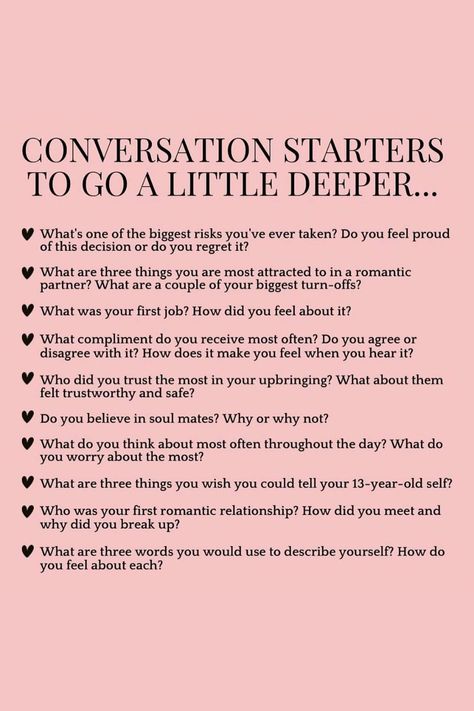 CONVERSATION STARTERS TO GO A LITTLE DEEPER...

♥ What's one of the biggest risks you've ever taken? Do you feel proud of this decision or do you regret it?

♥ What are three things you are most attracted to in a romantic partner? What are a couple of your biggest turn-offs?

♥ What was your first job? How did you feel about it?

♥ What compliment do you receive most often? Do you agree or disagree with it? How does it make you feel when you hear it?

♥ Who did you trust the most in your upbringing? What about them felt trustworthy and safe?

♥ Do you believe in soul mates? Why or why not?

♥ What do you think about most often throughout the day? What do you worry about the most?

♥ What are three things you wish you could tell your 13-year-old self?

♥ Who was your first romantic relationship? How did you meet and why did you break up?

♥ What are three words you would use to describe yourself? How do you feel about each?